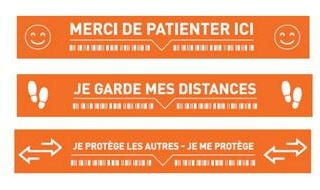 MERCI DE PATIENTER ICI

JE GARDE MES DISTANCES

JE PROTÈGE LES AUTRES - JE ME PROTÈGE